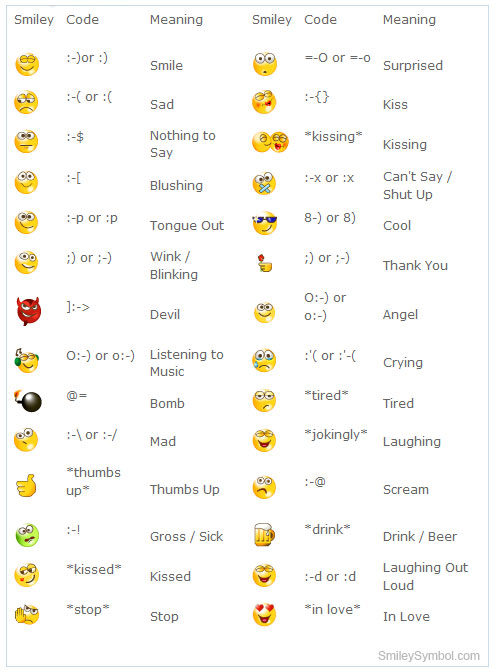 | Smiley | Code | Meaning | Smiley | Code | Meaning |
|---|---|---|---|---|---|
| | :-)or :) | Smile | | =-O or =-o | Surprised |
| | :-( or :( | Sad | | :-{} | Kiss |
| | :-$ | Nothing to Say | | \*kissing\* | Kissing |
| | :-[ | Blushing | | :-x or :x | Can't Say / Shut Up |
| | :-p or :p | Tongue Out | | 8-) or 8) | Cool |
| | ;) or ;-) | Wink / Blinking | | ;) or ;-) | Thank You |
| | ]:-> | Devil | | O:-) or o:-) | Angel |
| | O:-) or o:-) | Listening to Music | | :'( or :'-( | Crying |
| | @= | Bomb | | \*tired\* | Tired |
| | :-\ or :-/ | Mad | | \*jokingly\* | Laughing |
| | \*thumbs up\* | Thumbs Up | | :-@ | Scream |
| | :-! | Gross / Sick | | \*drink\* | Drink / Beer |
| | \*kissed\* | Kissed | | :-d or :d | Laughing Out Loud |
| | \*stop\* | Stop | | \*in love\* | In Love |

SmileySymbol.com